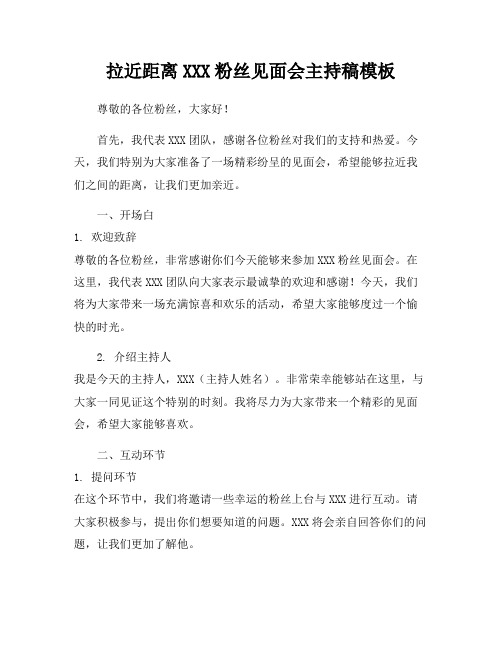 拉近距离 XXX 粉丝见面会主持稿模板

尊敬的各位粉丝，大家好！

首先，我代表 XXX 团队，感谢各位粉丝对我们的支持和热爱。今天，我们特别为大家准备了一场精彩纷呈的见面会，希望能够拉近我们之间的距离，让我们更加亲近。

一、开场白

1. 欢迎致辞
尊敬的各位粉丝，非常感谢你们今天能够来参加 XXX 粉丝见面会。在这里，我代表 XXX 团队向大家表示最诚挚的欢迎和感谢！今天，我们将为大家带来一场充满惊喜和欢乐的活动，希望大家能够度过一个愉快的时光。

2. 介绍主持人
我是今天的主持人，XXX（主持人姓名）。非常荣幸能够站在这里，与大家一同见证这个特别的时刻。我将尽力为大家带来一个精彩的见面会，希望大家能够喜欢。

二、互动环节

1. 提问环节
在这个环节中，我们将邀请一些幸运的粉丝上台与 XXX 进行互动。请大家积极参与，提出你们想要知道的问题。XXX 将会亲自回答你们的问题，让我们更加了解他。